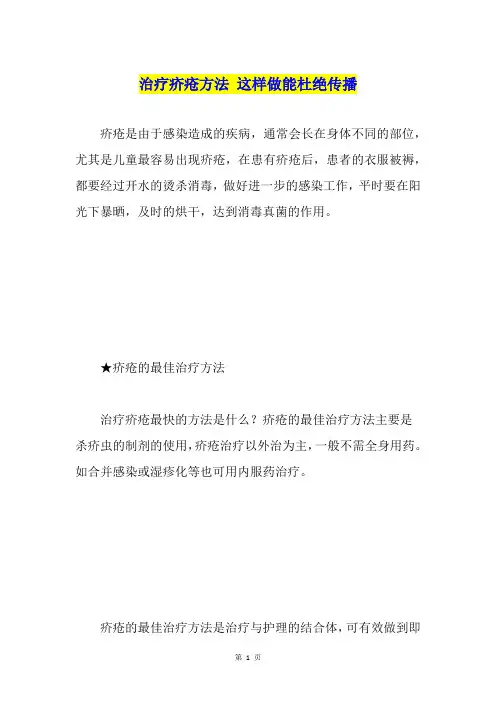 治疗疥疮方法 这样做能杜绝传播

疥疮是由于感染造成的疾病，通常会长在身体不同的部位，尤其是儿童最容易出现疥疮，在患有疥疮后，患者的衣服被褥，都要经过开水的烫杀消毒，做好进一步的感染工作，平时要在阳光下暴晒，及时的烘干，达到消毒真菌的作用。

★疥疮的最佳治疗方法

治疗疥疮最快的方法是什么？疥疮的最佳治疗方法主要是杀疥虫的制剂的使用，疥疮治疗以外治为主，一般不需全身用药。如合并感染或湿疹化等也可用内服药治疗。

疥疮的最佳治疗方法是治疗与护理的结合体，可有效做到即

第 1 页